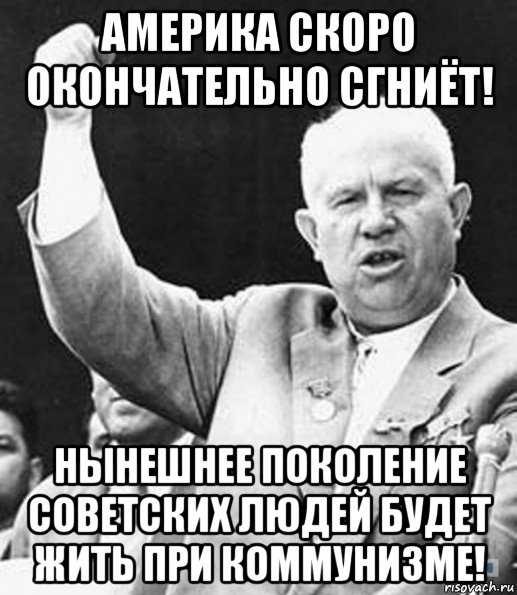 АМЕРИКА СКОРО ОКОНЧАТЕЛЬНО СГНИЁТ!

НЫНЕШНЕЕ ПОКОЛЕНИЕ СОВЕТСКИХ ЛЮДЕЙ БУДЕТ ЖИТЬ ПРИ КОММУНИЗМЕ!

risovach.ru